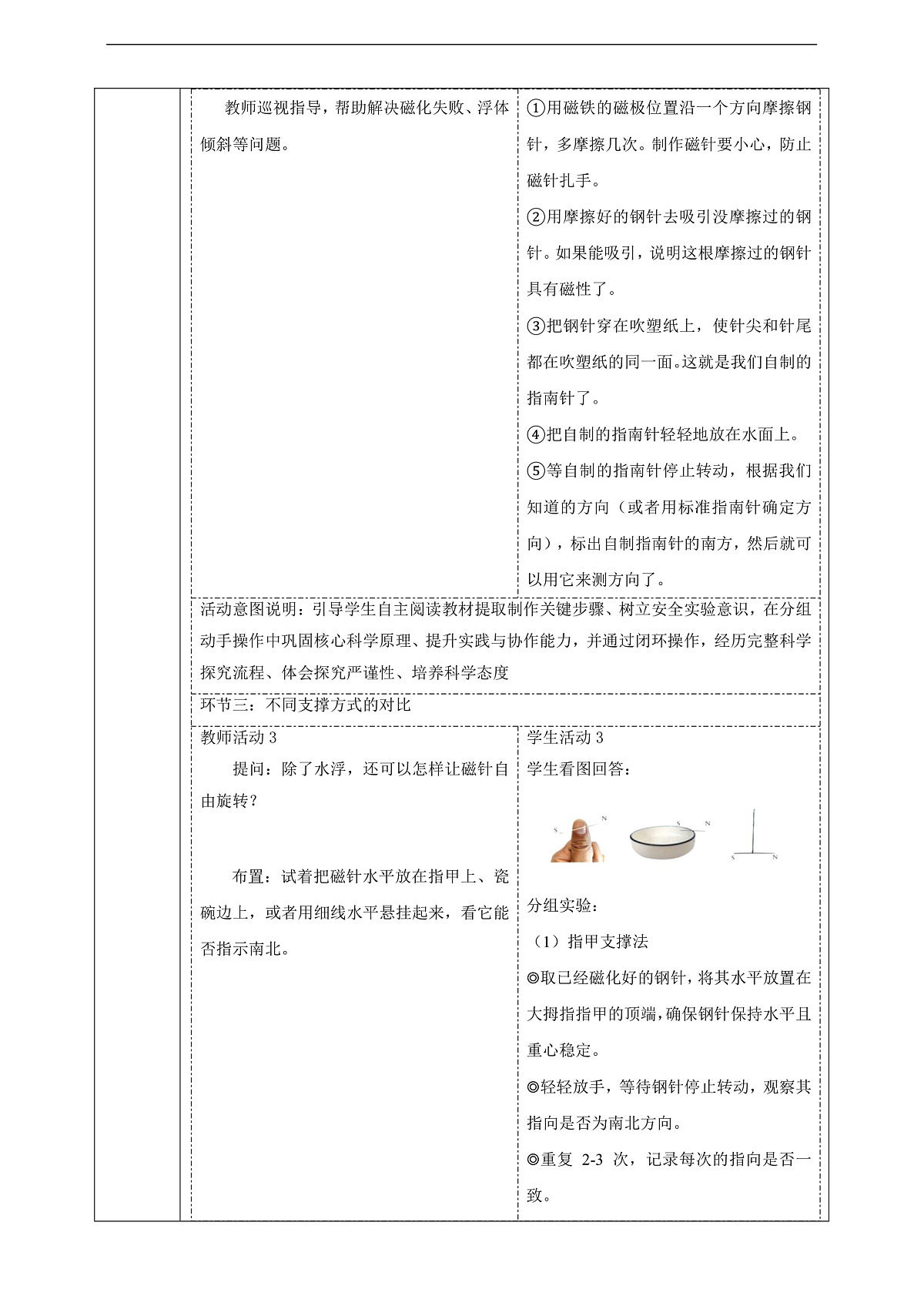 教师巡视指导，帮助解决磁化失败、浮体倾斜等问题。

①用磁铁的磁极位置沿一个方向摩擦钢针，多摩擦几次。制作磁针要小心，防止磁针扎手。

②用摩擦好的钢针去吸引没摩擦过的钢针。如果能吸引，说明这根摩擦过的钢针具有磁性了。

③把钢针穿在吹塑纸上，使针尖和针尾都在吹塑纸的同一面。这就是我们自制的指南针了。

④把自制的指南针轻轻地放在水面上。

⑤等自制的指南针停止转动，根据我们知道的方向（或者用标准指南针确定方向），标出自制指南针的南方，然后就可以用它来测方向了。

活动意图说明：引导学生自主阅读教材提取制作关键步骤、树立安全实验意识，在分组动手操作中巩固核心科学原理、提升实践与协作能力，并通过闭环操作，经历完整科学探究流程、体会探究严谨性、培养科学态度

环节三：不同支撑方式的对比

教师活动 3

提问：除了水浮，还可以怎样让磁针自由旋转？

布置：试着把磁针水平放在指甲上、瓷碗边上，或者用细线水平悬挂起来，看它能否指示南北。

学生活动 3

学生看图回答：

S N S N S N

分组实验：

（1）指甲支撑法

◎取已经磁化好的钢针，将其水平放置在大拇指指甲的顶端，确保钢针保持水平且重心稳定。

◎轻轻放手，等待钢针停止转动，观察其指向是否为南北方向。

◎重复 2-3 次，记录每次的指向是否一致。